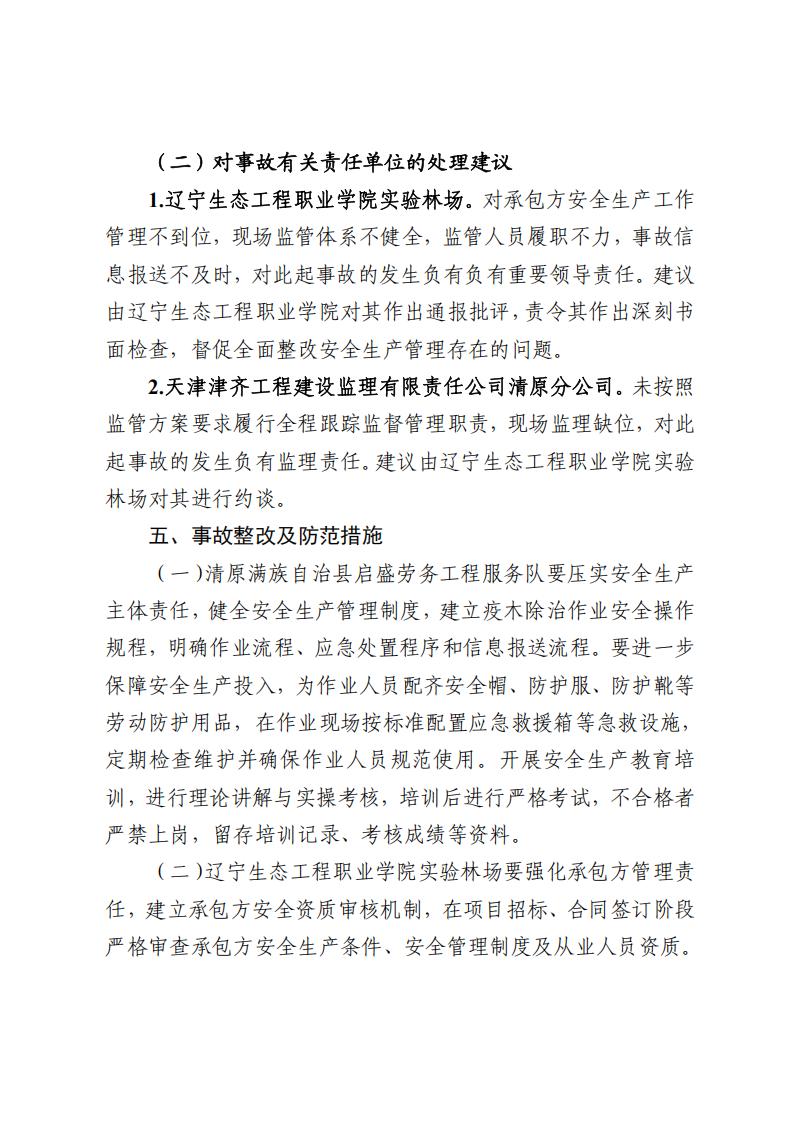 （二）对事故有关责任单位的处理建议

1.辽宁生态工程职业学院实验林场。对承包方安全生产工作管理不到位，现场监管体系不健全，监管人员履职不力，事故信息报送不及时，对此起事故的发生负有负有重要领导责任。建议由辽宁生态工程职业学院对其作出通报批评，责令其作出深刻书面检查，督促全面整改安全生产管理存在的问题。

2.天津津齐工程建设监理有限责任公司清原分公司。未按照监管方案要求履行全程跟踪监督管理职责，现场监理缺位，对此起事故的发生负有监理责任。建议由辽宁生态工程职业学院实验林场对其进行约谈。

五、事故整改及防范措施

（一）清原满族自治县启盛劳务工程服务队要压实安全生产主体责任，健全安全生产管理制度，建立疫木除治作业安全操作规程，明确作业流程、应急处置程序和信息报送流程。要进一步保障安全生产投入，为作业人员配齐安全帽、防护服、防护靴等劳动防护用品，在作业现场按标准配置应急救援箱等急救设施，定期检查维护并确保作业人员规范使用。开展安全生产教育培训，进行理论讲解与实操考核，培训后进行严格考试，不合格者严禁上岗，留存培训记录、考核成绩等资料。

（二）辽宁生态工程职业学院实验林场要强化承包方管理责任，建立承包方安全资质审核机制，在项目招标、合同签订阶段严格审查承包方安全生产条件、安全管理制度及从业人员资质。